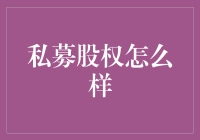 私募股权怎么样